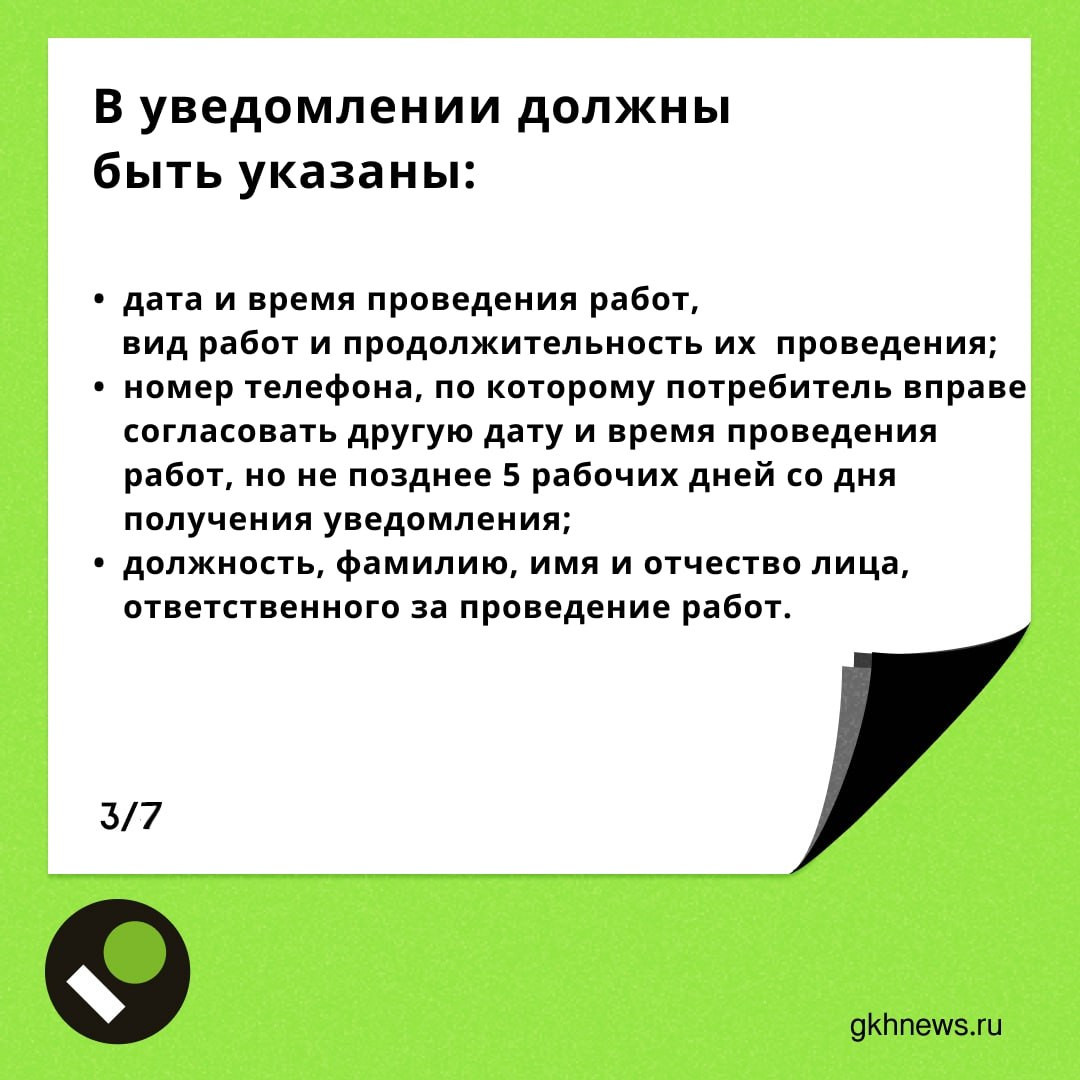 В уведомлении должны быть указаны:

• дата и время проведения работ, вид работ и продолжительность их проведения;
• номер телефона, по которому потребитель вправе согласовать другую дату и время проведения работ, но не позднее 5 рабочих дней со дня получения уведомления;
• должность, фамилию, имя и отчество лица, ответственного за проведение работ.

3/7

gkhnews.ru